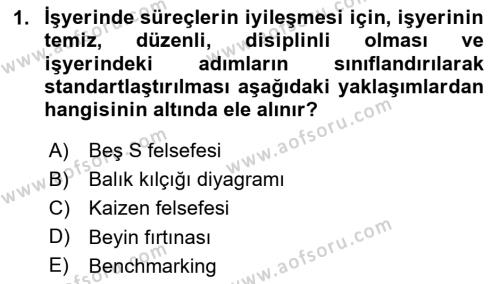 1. İşyerinde süreçlerin iyileşmesi için, işyerinin temiz, düzenli, disiplinli olması ve işyerindeki adımların sınıflandırılarak standartlaştırılması aşağıdaki yaklaşımlardan hangisinin altında ele alınır?

A) Beş S felsefesi
B) Balık kılçığı diyagramı
C) Kaizen felsefesi
D) Beyin fırtınası
E) Benchmarking

www.aofsoru.com